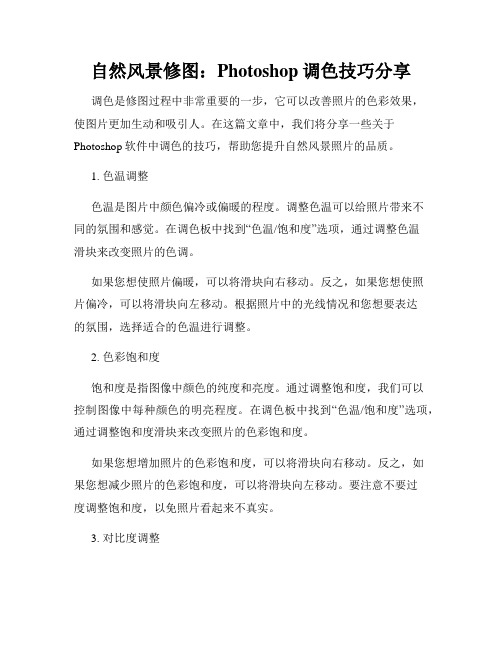 自然风景修图：Photoshop 调色技巧分享

调色是修图过程中非常重要的一步，它可以改善照片的色彩效果，使图片更加生动和吸引人。在这篇文章中，我们将分享一些关于 Photoshop 软件中调色的技巧，帮助您提升自然风景照片的品质。

1. 色温调整

色温是图片中颜色偏冷或偏暖的程度。调整色温可以给照片带来不同的氛围和感觉。在调色板中找到“色温/饱和度”选项，通过调整色温滑块来改变照片的色调。

如果您想使照片偏暖，可以将滑块向右移动。反之，如果您想使照片偏冷，可以将滑块向左移动。根据照片中的光线情况和您想要表达的氛围，选择适合的色温进行调整。

2. 色彩饱和度

饱和度是指图像中颜色的纯度和亮度。通过调整饱和度，我们可以控制图像中每种颜色的明亮程度。在调色板中找到“色温/饱和度”选项，通过调整饱和度滑块来改变照片的色彩饱和度。

如果您想增加照片的色彩饱和度，可以将滑块向右移动。反之，如果您想减少照片的色彩饱和度，可以将滑块向左移动。要注意不要过度调整饱和度，以免照片看起来不真实。

3. 对比度调整